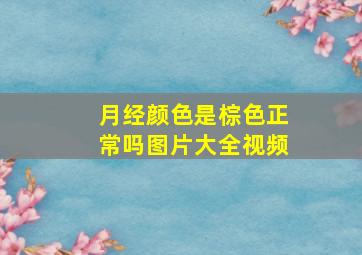 月经颜色是棕色正常吗图片大全视频